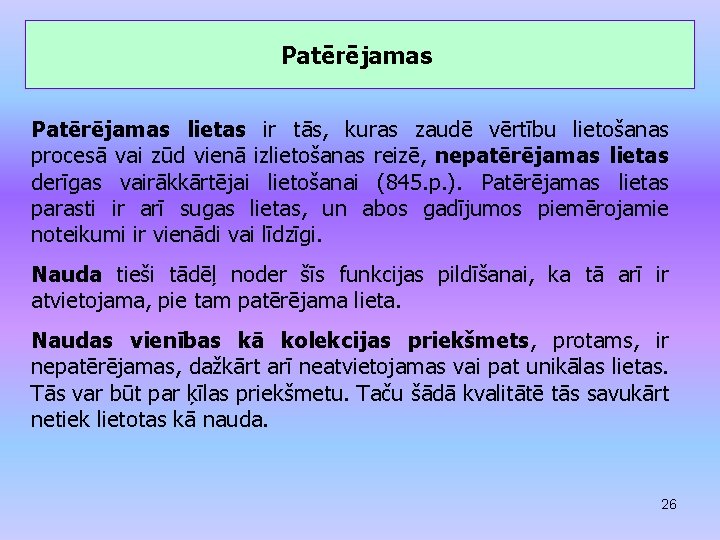 Patērējamas

Patērējamas lietas ir tās, kuras zaudē vērtību lietošanas procesā vai zūd vienā izlietošanas reizē, nepatērējamas lietas derīgas vairākkārtējai lietošanai (845.p.). Patērējamas lietas parasti ir arī sugas lietas, un abos gadījumos piemērojamie noteikumi ir vienādi vai līdzīgi.

Nauda tieši tādēļ noder šīs funkcijas pildīšanai, ka tā arī ir atvietojama, pie tam patērējama lieta.

Naudas vienības kā kolekcijas priekšmets, protams, ir nepatērējamas, dažkārt arī neatvietojamas vai pat unikālas lietas. Tās var būt par ķīlas priekšmetu. Taču šādā kvalitātē tās savukārt netiek lietotas kā nauda.

26